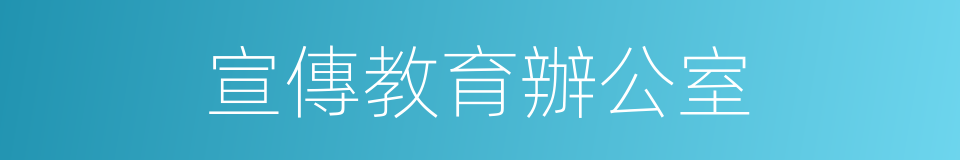 宣傳教育辦公室